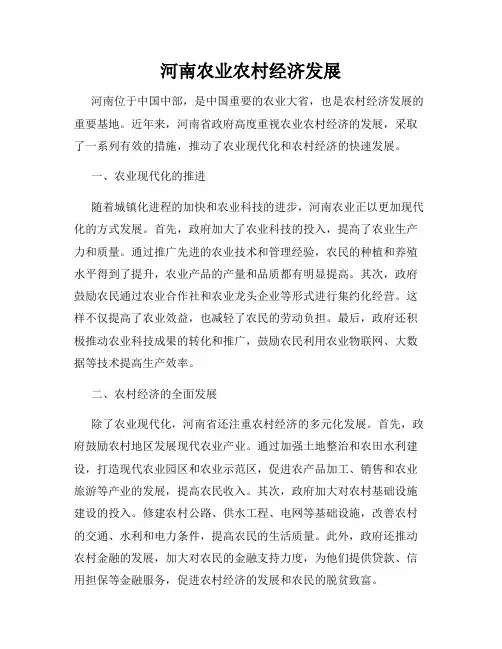 河南农业农村经济发展

河南位于中国中部，是中国重要的农业大省，也是农村经济发展的重要基地。近年来，河南省政府高度重视农业农村经济的发展，采取了一系列有效的措施，推动了农业现代化和农村经济的快速发展。

一、农业现代化的推进

随着城镇化进程的加快和农业科技的进步，河南农业正以更加现代化的方式发展。首先，政府加大了农业科技的投入，提高了农业生产力和质量。通过推广先进的农业技术和管理经验，农民的种植和养殖水平得到了提升，农业产品的产量和品质都有明显提高。其次，政府鼓励农民通过农业合作社和农业龙头企业等形式进行集约化经营。这样不仅提高了农业效益，也减轻了农民的劳动负担。最后，政府还积极推动农业科技成果的转化和推广，鼓励农民利用农业物联网、大数据等技术提高生产效率。

二、农村经济的全面发展

除了农业现代化，河南省还注重农村经济的多元化发展。首先，政府鼓励农村地区发展现代农业产业。通过加强土地整治和农田水利建设，打造现代农业园区和农业示范区，促进农产品加工、销售和农业旅游等产业的发展，提高农民收入。其次，政府加大对农村基础设施建设的投入。修建农村公路、供水工程、电网等基础设施，改善农村的交通、水利和电力条件，提高农民的生活质量。此外，政府还推动农村金融的发展，加大对农民的金融支持力度，为他们提供贷款、信用担保等金融服务，促进农村经济的发展和农民的脱贫致富。